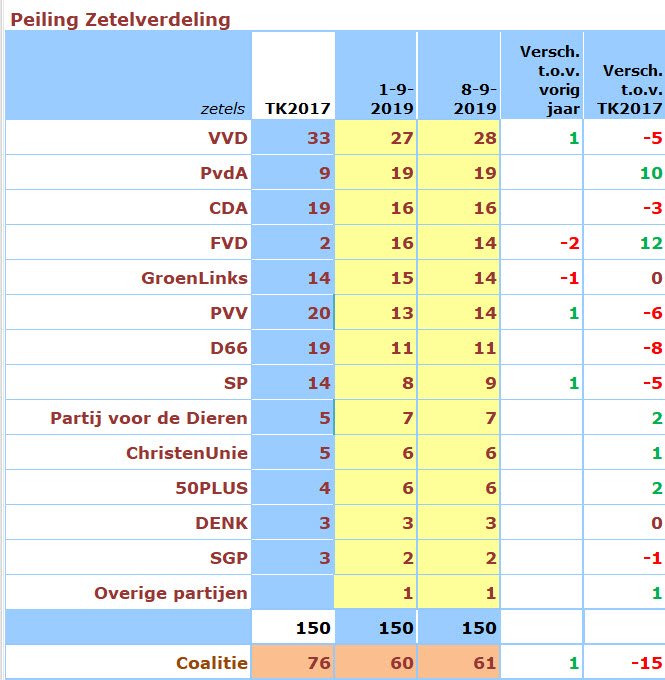 Peiling Zetelverdeling

| zetels | TK2017 | 1-9-2019 | 8-9-2019 | Versch. t.o.v. vorig jaar | Versch. t.o.v. TK2017 |
|---|---|---|---|---|---|
| VVD | 33 | 27 | 28 | 1 | -5 |
| PvdA | 9 | 19 | 19 | | 10 |
| CDA | 19 | 16 | 16 | | -3 |
| FVD | 2 | 16 | 14 | -2 | 12 |
| GroenLinks | 14 | 15 | 14 | -1 | 0 |
| PVV | 20 | 13 | 14 | 1 | -6 |
| D66 | 19 | 11 | 11 | | -8 |
| SP | 14 | 8 | 9 | 1 | -5 |
| Partij voor de Dieren | 5 | 7 | 7 | | 2 |
| ChristenUnie | 5 | 6 | 6 | | 1 |
| 50PLUS | 4 | 6 | 6 | | 2 |
| DENK | 3 | 3 | 3 | | 0 |
| SGP | 3 | 2 | 2 | | -1 |
| Overige partijen | | 1 | 1 | | 1 |
| | 150 | 150 | 150 | | |
| Coalitie | 76 | 60 | 61 | 1 | -15 |